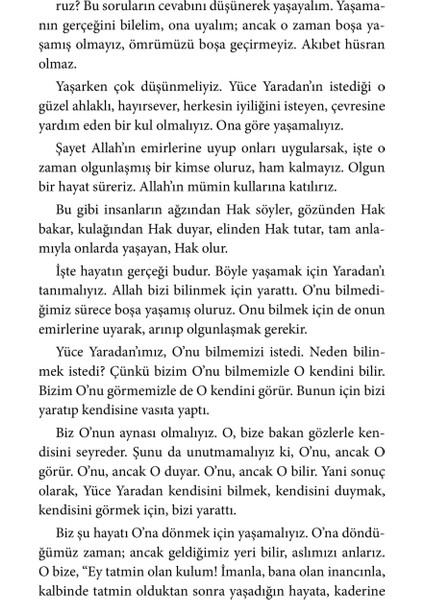 ruz? Bu soruların cevabını düşünerek yaşayalım. Yaşamanın gerçeğini bilelim, ona uyalım; ancak o zaman boşa yaşamış olmayız, ömrümüzü boşa geçirmeyiz. Akıbet hüsran olmaz.

Yaşarken çok düşünmeliyiz. Yüce Yaradan'ın istediği o güzel ahlaklı, hayırsever, herkesin iyiliğini isteyen, çevresine yardım eden bir kul olmalıyız. Ona göre yaşamalıyız.

Şayet Allah'ın emirlerine uyup onları uygularsak, işte o zaman olgunlaşmış bir kimse oluruz, ham kalmayız. Olgun bir hayat süreriz. Allah'ın mümin kullarına katılırız.

Bu gibi insanların ağzından Hak söyler, gözünden Hak bakar, kulağından Hak duyar, elinden Hak tutar, tam anlamıyla onlarda yaşayan, Hak olur.

İşte hayatın gerçeği budur. Böyle yaşamak için Yaradan'ı tanımalıyız. Allah bizi bilinmek için yarattı. O'nu bilmediğimiz sürece boşa yaşamış oluruz. Onu bilmek için de onun emirlerine uyarak, arınıp olgunlaşmak gerekir.

Yüce Yaradan'ımız, O'nu bilmemizi istedi. Neden bilinmek istedi? Çünkü bizim O'nu bilmemizle O kendini bilir. Bizim O'nu görmemizle de O kendini görür. Bunun için bizi yaratıp kendisine vasıta yaptı.

Biz O'nun aynası olmalıyız. O, bize bakan gözlerle kendisini seyreder. Şunu da unutmamalıyız ki, O'nu, ancak O görür. O'nu, ancak O duyar. O'nu, ancak O bilir. Yani sonuç olarak, Yüce Yaradan kendisini bilmek, kendisini duymak, kendisini görmek için, bizi yarattı.

Biz şu hayatı O'na dönmek için yaşamalıyız. O'na döndüğümüz zaman; ancak geldiğimiz yeri bilir, aslımızı anlarız. O bize, "Ey tatmin olan kulum! İmanla, bana olan inancınla, kalbinde tatmin olduktan sonra yaşadığın hayata, kaderine